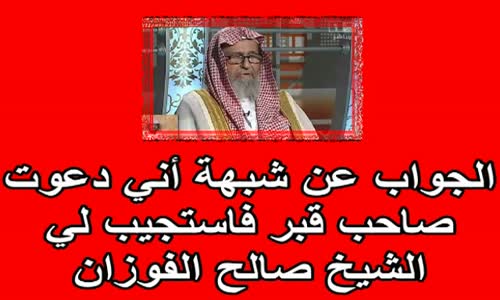 الجواب عن شبهة أني دعوت صاحب قبر فاستجيب لي
الشيخ صالح الفوزان